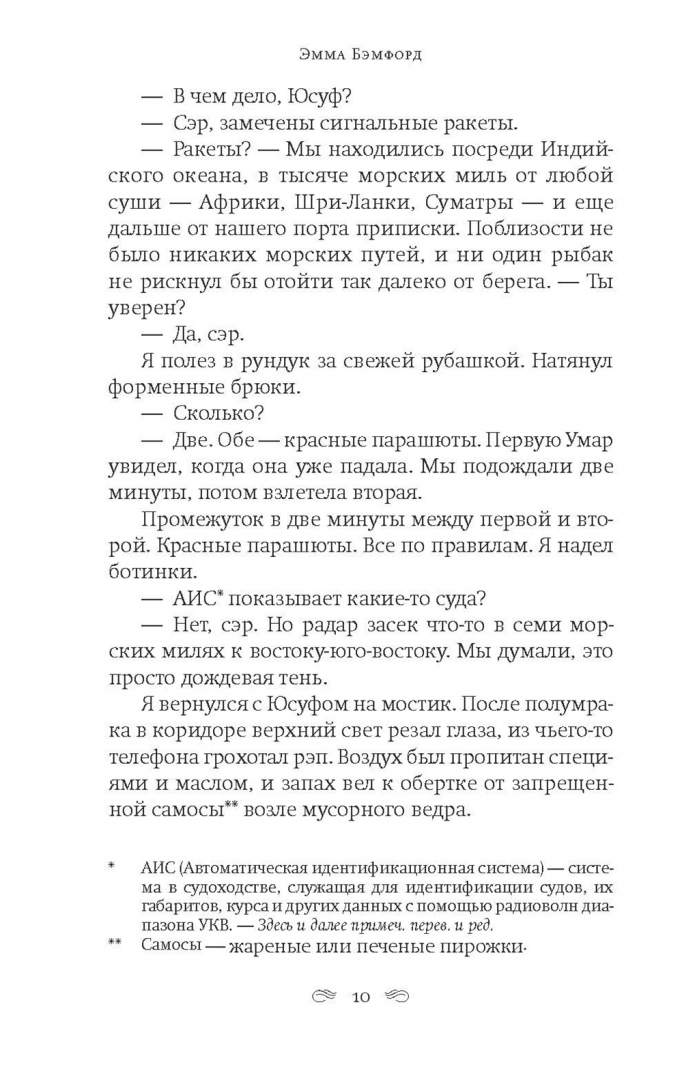 Эмма Бэмфорд

— В чем дело, Юсуф?

— Сэр, замечены сигнальные ракеты.

— Ракеты? — Мы находились посреди Индийского океана, в тысяче морских миль от любой суши — Африки, Шри-Ланки, Суматры — и еще дальше от нашего порта приписки. Поблизости не было никаких морских путей, и ни один рыбак не рискнул бы отойти так далеко от берега. — Ты уверен?

— Да, сэр.

Я полез в рундук за свежей рубашкой. Натянул форменные брюки.

— Сколько?

— Две. Обе — красные парашюты. Первую Умар увидел, когда она уже падала. Мы подождали две минуты, потом взлетела вторая.

Промежуток в две минуты между первой и второй. Красные парашюты. Все по правилам. Я надел ботинки.

— АИС* показывает какие-то суда?

— Нет, сэр. Но радар засек что-то в семи морских милях к востоку-юго-востоку. Мы думали, это просто дождевая тень.

Я вернулся с Юсуфом на мостик. После полумрака в коридоре верхний свет резал глаза, из чьего-то телефона грохотал рэп. Воздух был пропитан специями и маслом, и запах вел к обертке от запрещенной самосы** возле мусорного ведра.

* АИС (Автоматическая идентификационная система) — система в судоходстве, служащая для идентификации судов, их габаритов, курса и других данных с помощью радиоволн диапазона УКВ. — Здесь и далее примеч. перев. и ред.

** Самосы — жареные или печеные пирожки.

10